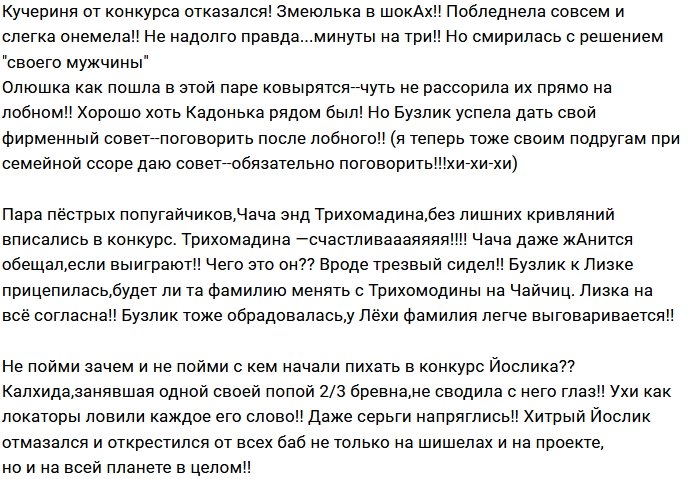 Кучериня от конкурса отказался! Змеюлька в шокАх!! Побледнела совсем и слегка онемела!! Не надолго правда...минуты на три!! Но смирилась с решением "своего мужчины"
Олюшка как пошла в этой паре ковырятся--чуть не рассорила их прямо на лобном!! Хорошо хоть Кадонька рядом был! Но Бузлик успела дать свой фирменный совет--поговорить после лобного!! (я теперь тоже своим подругам при семейной ссоре даю совет--обязательно поговорить!!!хи-хи-хи)

Пара пёстрых попугайчиков,Чача энд Трихомадина,без лишних кривляний вписались в конкурс. Трихомадина —счастливаааяяяя!!!! Чача даже жАнится обещал,если выиграют!! Чего это он?? Вроде трезвый сидел!! Бузлик к Лизке прицепилась,будет ли та фамилию менять с Трихомодины на Чайчиц. Лизка на всё согласна!! Бузлик тоже обрадовалась,у Лёхи фамилия легче выговаривается!!

Не пойми зачем и не пойми с кем начали пихать в конкурс Йослика?? Калхида,занявшая одной своей попой 2/3 бревна,не сводила с него глаз!! Ухи как локаторы ловили каждое его слово!! Даже серьги напряглись!! Хитрый Йослик отмазался и открестился от всех баб не только на шишелах и на проекте, но и на всей планете в целом!!